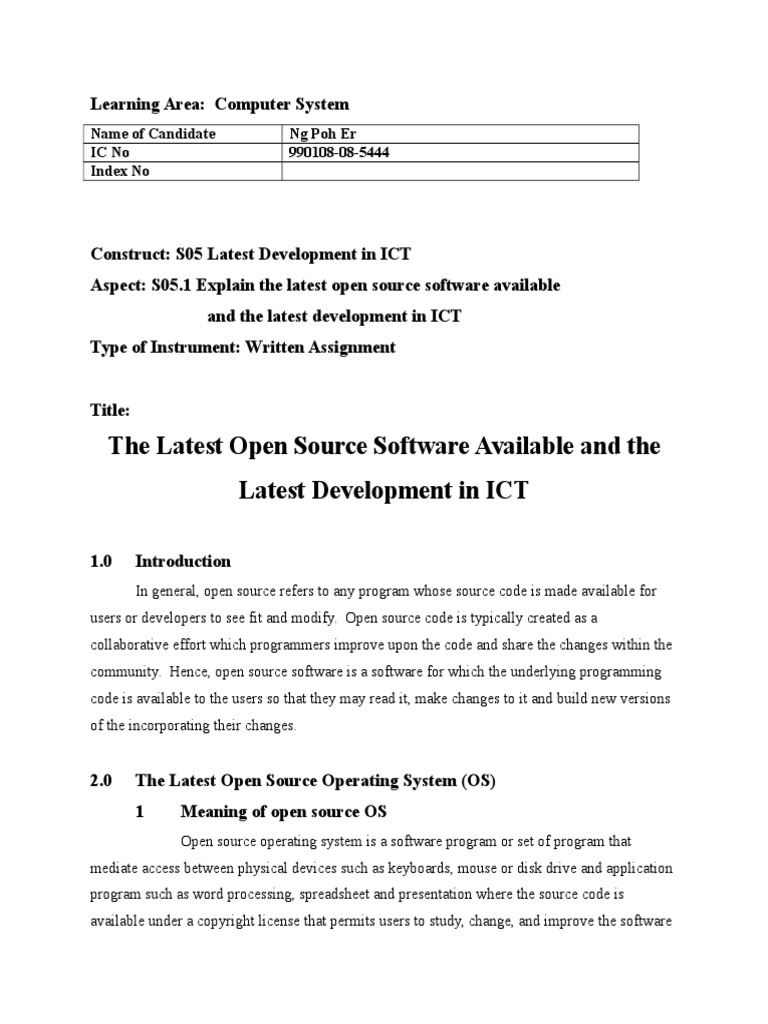 Learning Area: Computer System

| Name of Candidate | Ng Poh Er |
|---|---|
| IC No | 990108-08-5444 |
| Index No | |

Construct: S05 Latest Development in ICT

Aspect: S05.1 Explain the latest open source software available and the latest development in ICT

Type of Instrument: Written Assignment

Title:

The Latest Open Source Software Available and the Latest Development in ICT

1.0 Introduction

In general, open source refers to any program whose source code is made available for users or developers to see fit and modify. Open source code is typically created as a collaborative effort which programmers improve upon the code and share the changes within the community. Hence, open source software is a software for which the underlying programming code is available to the users so that they may read it, make changes to it and build new versions of the incorporating their changes.

2.0 The Latest Open Source Operating System (OS)

1 Meaning of open source OS

Open source operating system is a software program or set of program that mediate access between physical devices such as keyboards, mouse or disk drive and application program such as word processing, spreadsheet and presentation where the source code is available under a copyright license that permits users to study, change, and improve the software